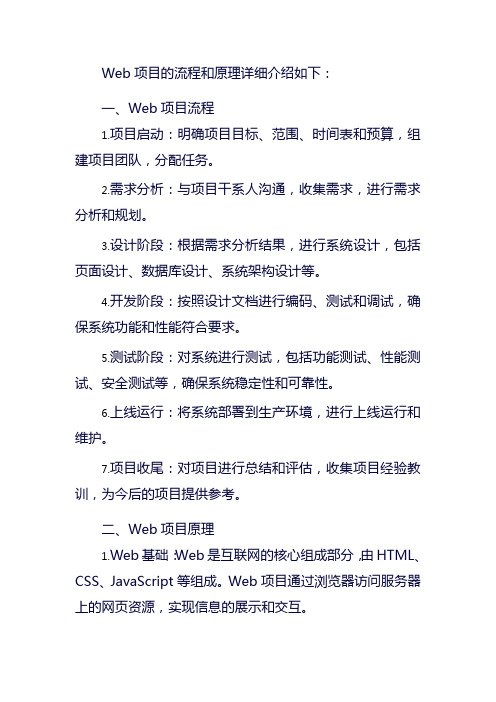 Web 项目的流程和原理详细介绍如下：

一、Web 项目流程

1.项目启动：明确项目目标、范围、时间表和预算，组建项目团队，分配任务。

2.需求分析：与项目干系人沟通，收集需求，进行需求分析和规划。

3.设计阶段：根据需求分析结果，进行系统设计，包括页面设计、数据库设计、系统架构设计等。

4.开发阶段：按照设计文档进行编码、测试和调试，确保系统功能和性能符合要求。

5.测试阶段：对系统进行测试，包括功能测试、性能测试、安全测试等，确保系统稳定性和可靠性。

6.上线运行：将系统部署到生产环境，进行上线运行和维护。

7.项目收尾：对项目进行总结和评估，收集项目经验教训，为今后的项目提供参考。

二、Web 项目原理

1.Web 基础：Web 是互联网的核心组成部分，由 HTML、CSS、JavaScript 等组成。Web 项目通过浏览器访问服务器上的网页资源，实现信息的展示和交互。